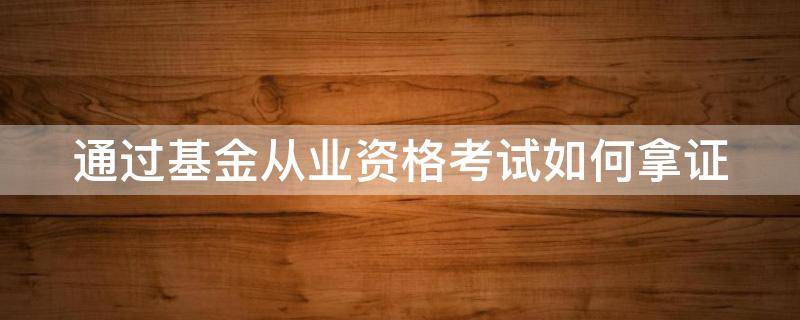 通过基金从业资格考试如何拿证